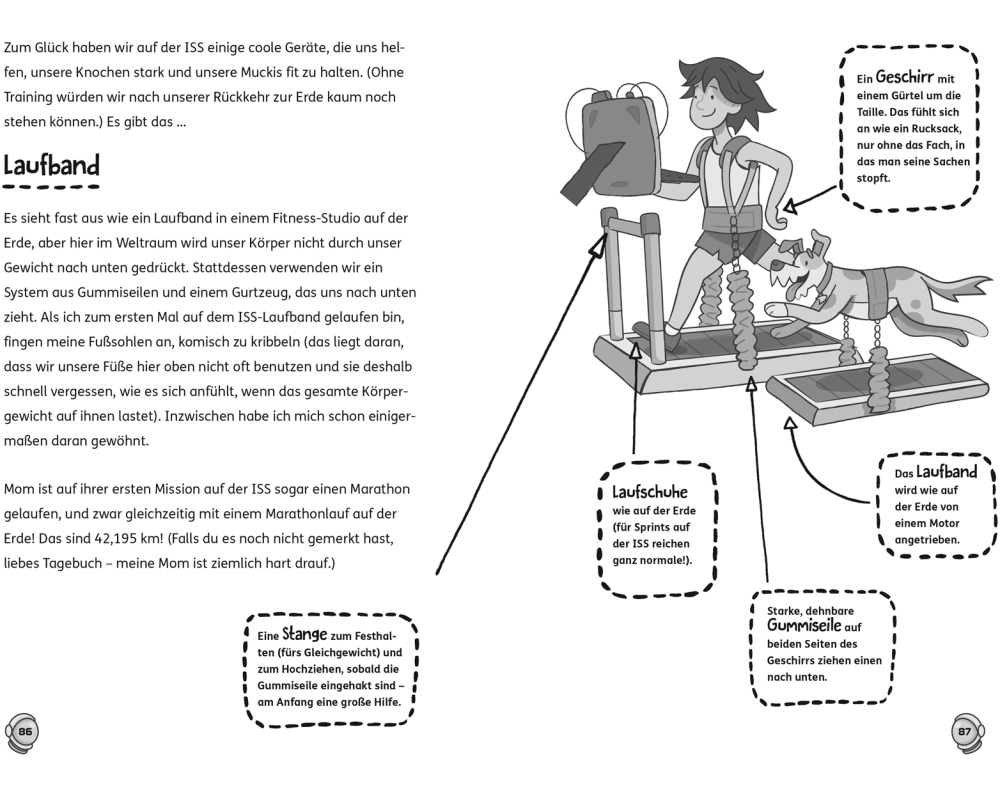 Zum Glück haben wir auf der ISS einige coole Geräte, die uns helfen, unsere Knochen stark und unsere Muckis fit zu halten. (Ohne Training würden wir nach unserer Rückkehr zur Erde kaum noch stehen können.) Es gibt das ...

Laufband

Es sieht fast aus wie ein Laufband in einem Fitness-Studio auf der Erde, aber hier im Weltraum wird unser Körper nicht durch unser Gewicht nach unten gedrückt. Stattdessen verwenden wir ein System aus Gummiseilen und einem Gurtzeug, das uns nach unten zieht. Als ich zum ersten Mal auf dem ISS-Laufband gelaufen bin, fingen meine Fußsohlen an, komisch zu kribbeln (das liegt daran, dass wir unsere Füße hier oben nicht oft benutzen und sie deshalb schnell vergessen, wie es sich anfühlt, wenn das gesamte Körpergewicht auf ihnen lastet). Inzwischen habe ich mich schon einigermaßen daran gewöhnt.

Mom ist auf ihrer ersten Mission auf der ISS sogar einen Marathon gelaufen, und zwar gleichzeitig mit einem Marathonlauf auf der Erde! Das sind 42,195 km! (Falls du es noch nicht gemerkt hast, liebes Tagebuch – meine Mom ist ziemlich hart drauf.)

Eine Stange zum Festhalten (fürs Gleichgewicht) und zum Hochziehen, sobald die Gummiseile eingehakt sind – am Anfang eine große Hilfe.

86

Ein Geschirr mit einem Gürtel um die Taille. Das fühlt sich an wie ein Rucksack, nur ohne das Fach, in das man seine Sachen stopft.

Laufschuhe wie auf der Erde (für Sprints auf der ISS reichen ganz normale!).

Das Laufband wird wie auf der Erde von einem Motor angetrieben.

Starke, dehnbare Gummiseile auf beiden Seiten des Geschirrs ziehen einen nach unten.

87